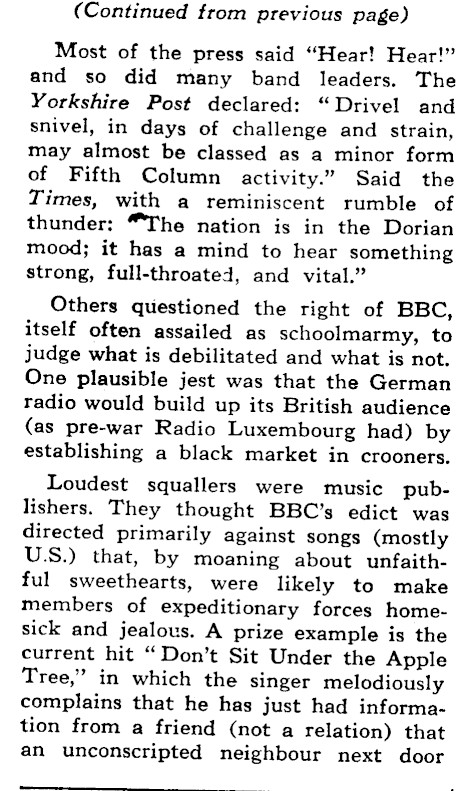 (Continued from previous page)

Most of the press said "Hear! Hear!" and so did many band leaders. The Yorkshire Post declared: "Drivel and snivel, in days of challenge and strain, may almost be classed as a minor form of Fifth Column activity." Said the Times, with a reminiscent rumble of thunder: "The nation is in the Dorian mood; it has a mind to hear something strong, full-throated, and vital."

Others questioned the right of BBC, itself often assailed as schoolmarmy, to judge what is debilitated and what is not. One plausible jest was that the German radio would build up its British audience (as pre-war Radio Luxembourg had) by establishing a black market in crooners.

Loudest squallers were music publishers. They thought BBC's edict was directed primarily against songs (mostly U.S.) that, by moaning about unfaithful sweethearts, were likely to make members of expeditionary forces homesick and jealous. A prize example is the current hit "Don't Sit Under the Apple Tree," in which the singer melodiously complains that he has just had information from a friend (not a relation) that an unconscripted neighbour next door